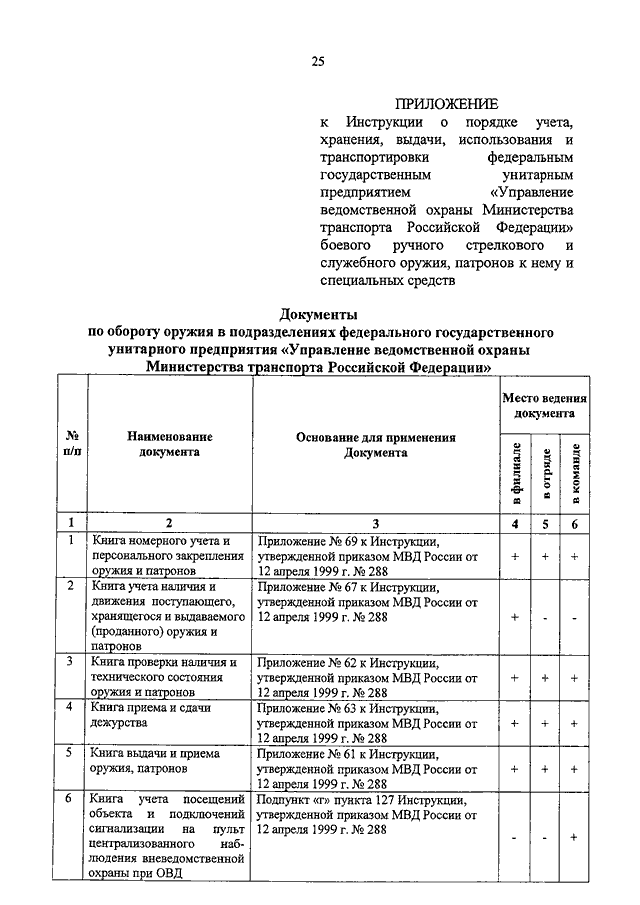 25

ПРИЛОЖЕНИЕ
к Инструкции о порядке учета, хранения, выдачи, использования и транспортировки федеральным государственным унитарным предприятием «Управление ведомственной охраны Министерства транспорта Российской Федерации» боевого ручного стрелкового и служебного оружия, патронов к нему и специальных средств

Документы
по обороту оружия в подразделениях федерального государственного унитарного предприятия «Управление ведомственной охраны Министерства транспорта Российской Федерации»

| № п/п | Наименование документа | Основание для применения Документа | Место ведения документа: в филиале | в отряде | в команде |
|---|---|---|---|---|---|
| 1 | 2 | 3 | 4 | 5 | 6 |
| 1 | Книга номерного учета и персонального закрепления оружия и патронов | Приложение № 69 к Инструкции, утвержденной приказом МВД России от 12 апреля 1999 г. № 288 | + | + | + |
| 2 | Книга учета наличия и движения поступающего, хранящегося и выдаваемого (проданного) оружия и патронов | Приложение № 67 к Инструкции, утвержденной приказом МВД России от 12 апреля 1999 г. № 288 | + | - | - |
| 3 | Книга проверки наличия и технического состояния оружия и патронов | Приложение № 62 к Инструкции, утвержденной приказом МВД России от 12 апреля 1999 г. № 288 | + | + | + |
| 4 | Книга приема и сдачи дежурства | Приложение № 63 к Инструкции, утвержденной приказом МВД России от 12 апреля 1999 г. № 288 | + | + | + |
| 5 | Книга выдачи и приема оружия, патронов | Приложение № 61 к Инструкции, утвержденной приказом МВД России от 12 апреля 1999 г. № 288 | + | + | + |
| 6 | Книга учета посещений объекта и подключений сигнализации на пульт централизованного наблюдения вневедомственной охраны при ОВД | Подпункт «г» пункта 127 Инструкции, утвержденной приказом МВД России от 12 апреля 1999 г. № 288 | - | - | + |